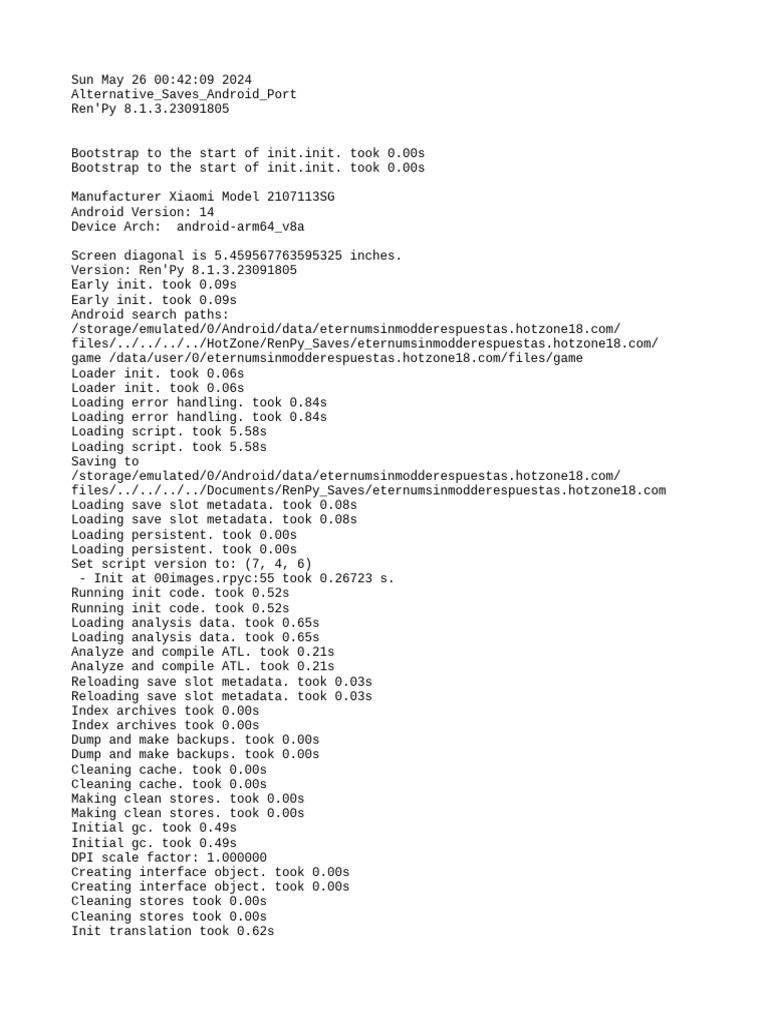 Sun May 26 00:42:09 2024
Alternative_Saves_Android_Port
Ren'Py 8.1.3.23091805

Bootstrap to the start of init.init. took 0.00s
Bootstrap to the start of init.init. took 0.00s

Manufacturer Xiaomi Model 2107113SG
Android Version: 14
Device Arch:  android-arm64_v8a

Screen diagonal is 5.459567763595325 inches.
Version: Ren'Py 8.1.3.23091805
Early init. took 0.09s
Early init. took 0.09s
Android search paths:
/storage/emulated/0/Android/data/eternumsinmodderespuestas.hotzone18.com/files/../../../../HotZone/RenPy_Saves/eternumsinmodderespuestas.hotzone18.com/game /data/user/0/eternumsinmodderespuestas.hotzone18.com/files/game
Loader init. took 0.06s
Loader init. took 0.06s
Loading error handling. took 0.84s
Loading error handling. took 0.84s
Loading script. took 5.58s
Loading script. took 5.58s
Saving to
/storage/emulated/0/Android/data/eternumsinmodderespuestas.hotzone18.com/files/../../../../Documents/RenPy_Saves/eternumsinmodderespuestas.hotzone18.com
Loading save slot metadata. took 0.08s
Loading save slot metadata. took 0.08s
Loading persistent. took 0.00s
Loading persistent. took 0.00s
Set script version to: (7, 4, 6)
 - Init at 00images.rpyc:55 took 0.26723 s.
Running init code. took 0.52s
Running init code. took 0.52s
Loading analysis data. took 0.65s
Loading analysis data. took 0.65s
Analyze and compile ATL. took 0.21s
Analyze and compile ATL. took 0.21s
Reloading save slot metadata. took 0.03s
Reloading save slot metadata. took 0.03s
Index archives took 0.00s
Index archives took 0.00s
Dump and make backups. took 0.00s
Dump and make backups. took 0.00s
Cleaning cache. took 0.00s
Cleaning cache. took 0.00s
Making clean stores. took 0.00s
Making clean stores. took 0.00s
Initial gc. took 0.49s
Initial gc. took 0.49s
DPI scale factor: 1.000000
Creating interface object. took 0.00s
Creating interface object. took 0.00s
Cleaning stores took 0.00s
Cleaning stores took 0.00s
Init translation took 0.62s